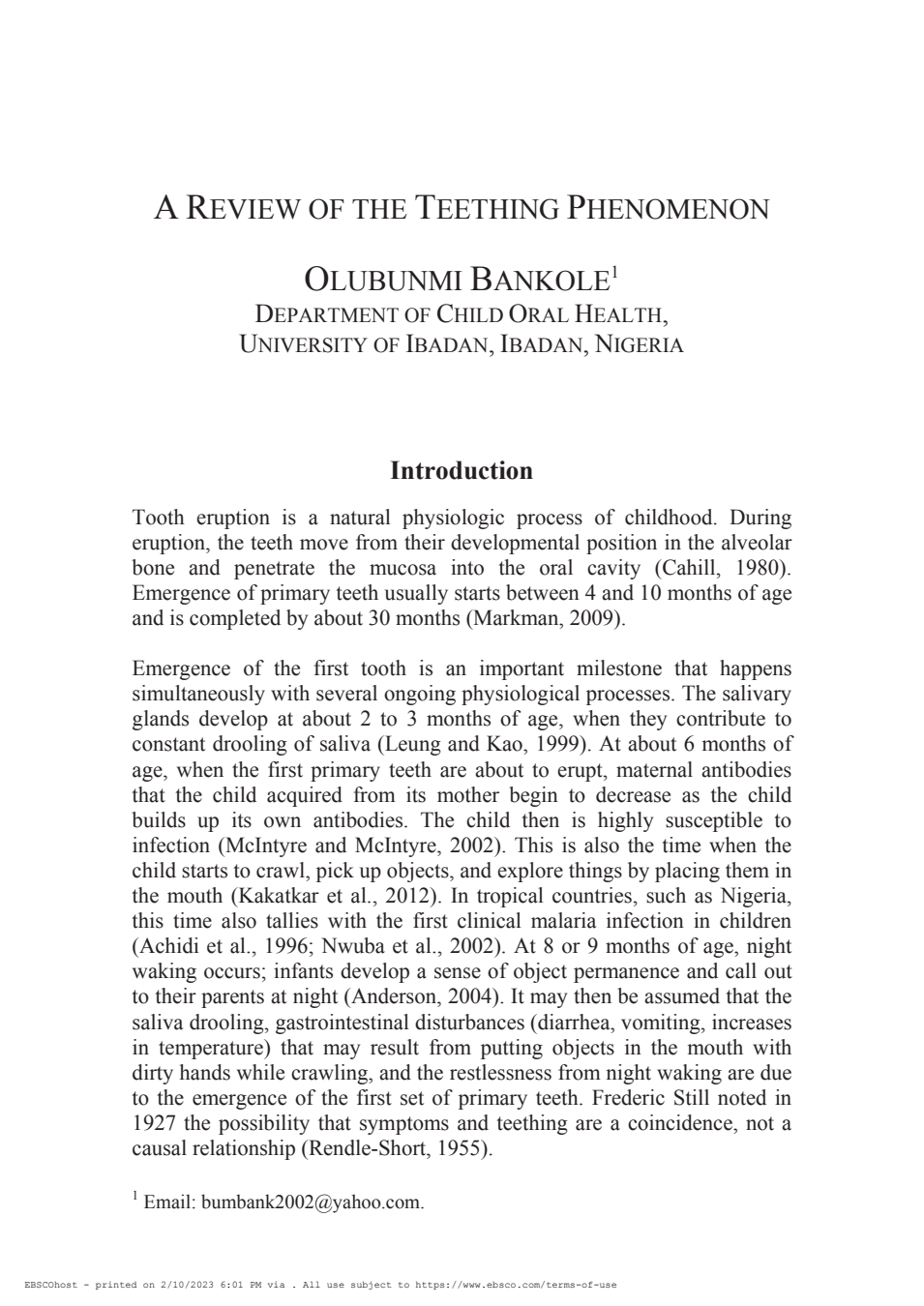 A REVIEW OF THE TEETHING PHENOMENON

OLUBUNMI BANKOLE$^1$
DEPARTMENT OF CHILD ORAL HEALTH,
UNIVERSITY OF IBADAN, IBADAN, NIGERIA

Introduction

Tooth eruption is a natural physiologic process of childhood. During eruption, the teeth move from their developmental position in the alveolar bone and penetrate the mucosa into the oral cavity (Cahill, 1980). Emergence of primary teeth usually starts between 4 and 10 months of age and is completed by about 30 months (Markman, 2009).

Emergence of the first tooth is an important milestone that happens simultaneously with several ongoing physiological processes. The salivary glands develop at about 2 to 3 months of age, when they contribute to constant drooling of saliva (Leung and Kao, 1999). At about 6 months of age, when the first primary teeth are about to erupt, maternal antibodies that the child acquired from its mother begin to decrease as the child builds up its own antibodies. The child then is highly susceptible to infection (McIntyre and McIntyre, 2002). This is also the time when the child starts to crawl, pick up objects, and explore things by placing them in the mouth (Kakatkar et al., 2012). In tropical countries, such as Nigeria, this time also tallies with the first clinical malaria infection in children (Achidi et al., 1996; Nwuba et al., 2002). At 8 or 9 months of age, night waking occurs; infants develop a sense of object permanence and call out to their parents at night (Anderson, 2004). It may then be assumed that the saliva drooling, gastrointestinal disturbances (diarrhea, vomiting, increases in temperature) that may result from putting objects in the mouth with dirty hands while crawling, and the restlessness from night waking are due to the emergence of the first set of primary teeth. Frederic Still noted in 1927 the possibility that symptoms and teething are a coincidence, not a causal relationship (Rendle-Short, 1955).

$^1$ Email: bumbank2002@yahoo.com.

EBSCOhost - printed on 2/10/2023 6:01 PM via . All use subject to https://www.ebsco.com/terms-of-use